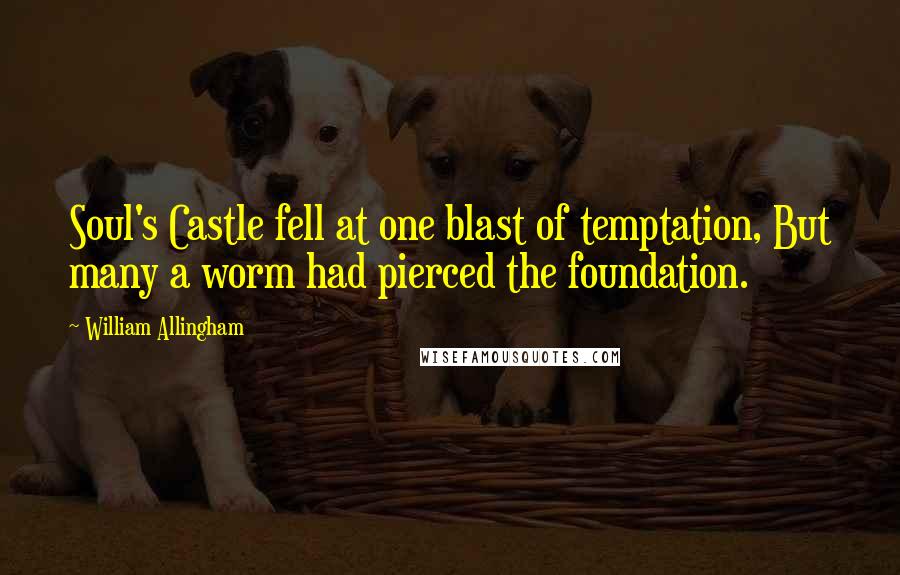 Soul's Castle fell at one blast of temptation, But many a worm had pierced the foundation.

~ William Allingham

WISEFAMOUSQUOTES.COM